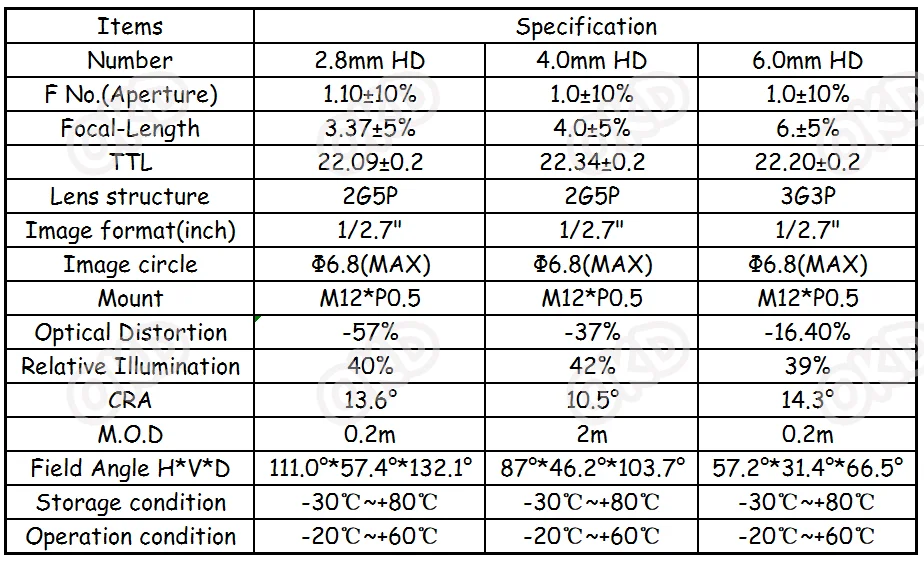 | Items | Specification | | |
|---|---|---|---|
| Number | 2.8mm HD | 4.0mm HD | 6.0mm HD |
| F No.(Aperture) | 1.10±10% | 1.0±10% | 1.0±10% |
| Focal-Length | 3.37±5% | 4.0±5% | 6.±5% |
| TTL | 22.09±0.2 | 22.34±0.2 | 22.20±0.2 |
| Lens structure | 2G5P | 2G5P | 3G3P |
| Image format(inch) | 1/2.7" | 1/2.7" | 1/2.7" |
| Image circle | Φ6.8(MAX) | Φ6.8(MAX) | Φ6.8(MAX) |
| Mount | M12*P0.5 | M12*P0.5 | M12*P0.5 |
| Optical Distortion | -57% | -37% | -16.40% |
| Relative Illumination | 40% | 42% | 39% |
| CRA | 13.6° | 10.5° | 14.3° |
| M.O.D | 0.2m | 2m | 0.2m |
| Field Angle H*V*D | 111.0°*57.4°*132.1° | 87°*46.2°*103.7° | 57.2°*31.4°*66.5° |
| Storage condition | -30℃~+80℃ | -30℃~+80℃ | -30℃~+80℃ |
| Operation condition | -20℃~+60℃ | -20℃~+60℃ | -20℃~+60℃ |